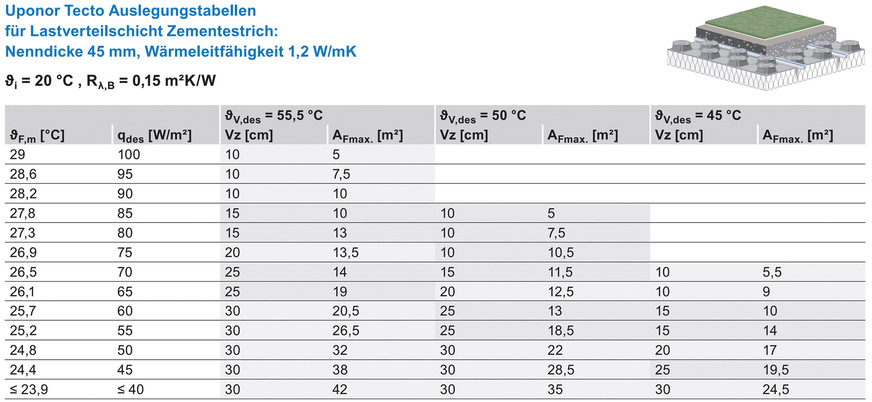 Uponor Tecto Auslegungstabellen für Lastverteilschicht Zementestrich: Nenndicke 45 mm, Wärmeleitfähigkeit 1,2 W/mK

$\vartheta_i$ = 20 °C , $R_{\lambda,B}$ = 0,15 m²K/W

| | | $\vartheta_{V,des}$ = 55,5 °C | | $\vartheta_{V,des}$ = 50 °C | | $\vartheta_{V,des}$ = 45 °C | |
|---|---|---|---|---|---|---|---|
| $\vartheta_{F,m}$ [°C] | $q_{des}$ [W/m²] | Vz [cm] | $A_{Fmax.}$ [m²] | Vz [cm] | $A_{Fmax.}$ [m²] | Vz [cm] | $A_{Fmax.}$ [m²] |
| 29 | 100 | 10 | 5 | | | | |
| 28,6 | 95 | 10 | 7,5 | | | | |
| 28,2 | 90 | 10 | 10 | | | | |
| 27,8 | 85 | 15 | 10 | 10 | 5 | | |
| 27,3 | 80 | 15 | 13 | 10 | 7,5 | | |
| 26,9 | 75 | 20 | 13,5 | 10 | 10,5 | | |
| 26,5 | 70 | 25 | 14 | 15 | 11,5 | 10 | 5,5 |
| 26,1 | 65 | 25 | 19 | 20 | 12,5 | 10 | 9 |
| 25,7 | 60 | 30 | 20,5 | 25 | 13 | 15 | 10 |
| 25,2 | 55 | 30 | 26,5 | 25 | 18,5 | 15 | 14 |
| 24,8 | 50 | 30 | 32 | 30 | 22 | 20 | 17 |
| 24,4 | 45 | 30 | 38 | 30 | 28,5 | 25 | 19,5 |
| ≤ 23,9 | ≤ 40 | 30 | 42 | 30 | 35 | 30 | 24,5 |